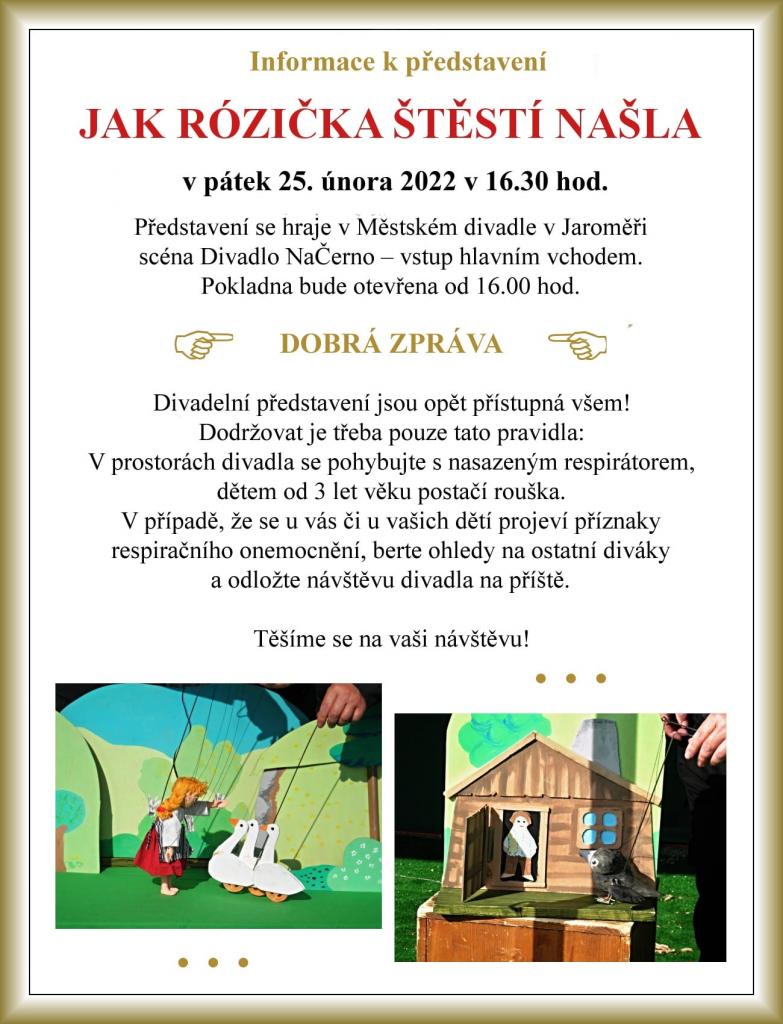 Informace k představení

JAK RÓZIČKA ŠTĚSTÍ NAŠLA

v pátek 25. února 2022 v 16.30 hod.

Představení se hraje v Městském divadle v Jaroměři scéna Divadlo NaČerno – vstup hlavním vchodem. Pokladna bude otevřena od 16.00 hod.

DOBRÁ ZPRÁVA

Divadelní představení jsou opět přístupná všem! Dodržovat je třeba pouze tato pravidla: V prostorách divadla se pohybujte s nasazeným respirátorem, dětem od 3 let věku postačí rouška. V případě, že se u vás či u vašich dětí projeví příznaky respiračního onemocnění, berte ohledy na ostatní diváky a odložte návštěvu divadla na příště.

Těšíme se na vaši návštěvu!